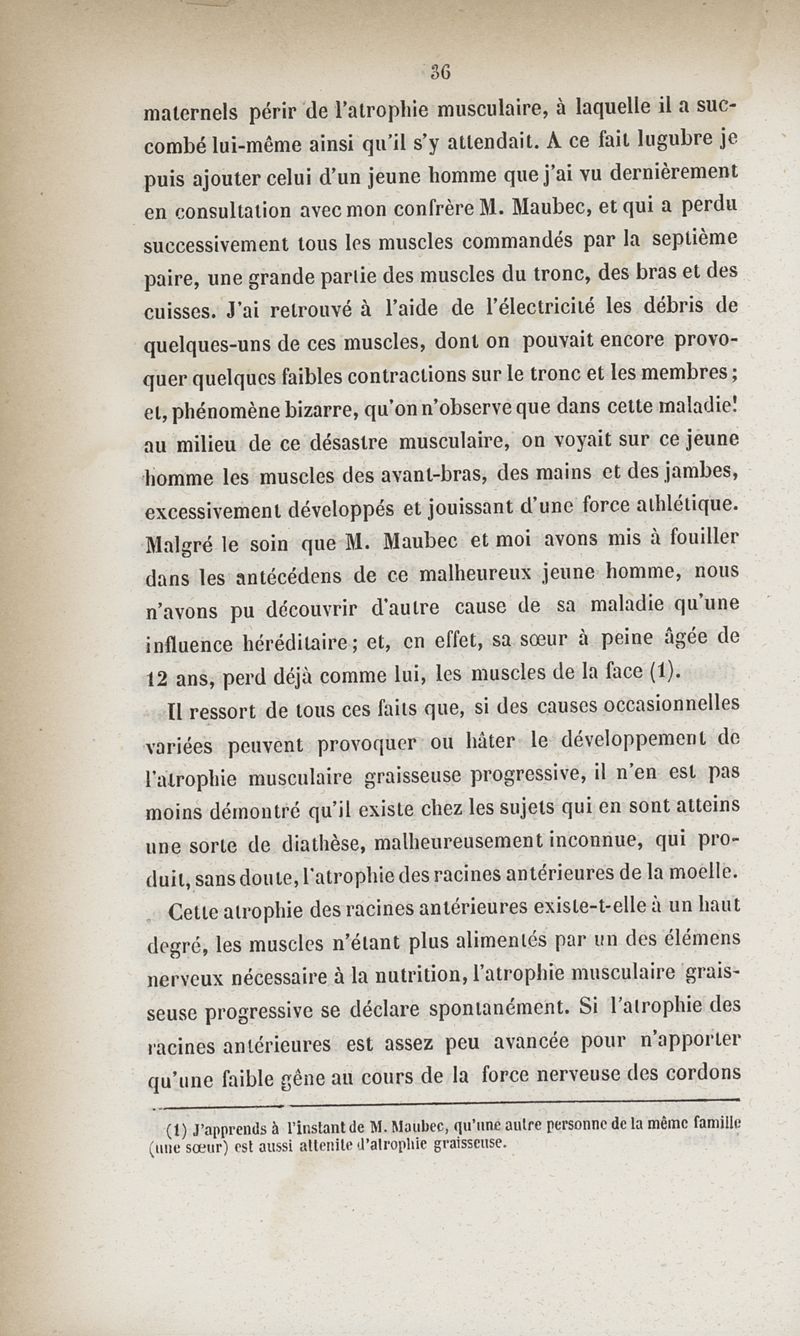 36

maternels périr de l'atrophie musculaire, à laquelle il a succombé lui-même ainsi qu'il s'y attendait. A ce fait lugubre je puis ajouter celui d'un jeune homme que j'ai vu dernièrement en consultation avec mon confrère M. Maubec, et qui a perdu successivement tous les muscles commandés par la septième paire, une grande partie des muscles du tronc, des bras et des cuisses. J'ai retrouvé à l'aide de l'électricité les débris de quelques-uns de ces muscles, dont on pouvait encore provoquer quelques faibles contractions sur le tronc et les membres; et, phénomène bizarre, qu'on n'observe que dans cette maladie! au milieu de ce désastre musculaire, on voyait sur ce jeune homme les muscles des avant-bras, des mains et des jambes, excessivement développés et jouissant d'une force athlétique. Malgré le soin que M. Maubec et moi avons mis à fouiller dans les antécédens de ce malheureux jeune homme, nous n'avons pu découvrir d'autre cause de sa maladie qu'une influence héréditaire; et, en effet, sa sœur à peine âgée de 12 ans, perd déjà comme lui, les muscles de la face (1).

Il ressort de tous ces faits que, si des causes occasionnelles variées peuvent provoquer ou hâter le développement de l'atrophie musculaire graisseuse progressive, il n'en est pas moins démontré qu'il existe chez les sujets qui en sont atteins une sorte de diathèse, malheureusement inconnue, qui produit, sans doute, l'atrophie des racines antérieures de la moelle.

Cette atrophie des racines antérieures existe-t-elle à un haut degré, les muscles n'étant plus alimentés par un des élémens nerveux nécessaire à la nutrition, l'atrophie musculaire graisseuse progressive se déclare spontanément. Si l'atrophie des racines antérieures est assez peu avancée pour n'apporter qu'une faible gêne au cours de la force nerveuse des cordons

(1) J'apprends à l'instant de M. Maubec, qu'une autre personne de la même famille (une sœur) est aussi atteinte d'atrophie graisseuse.